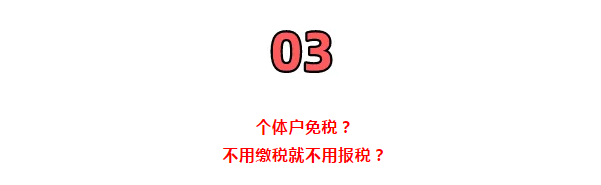 03

个体户免税？
不用缴税就不用报税？